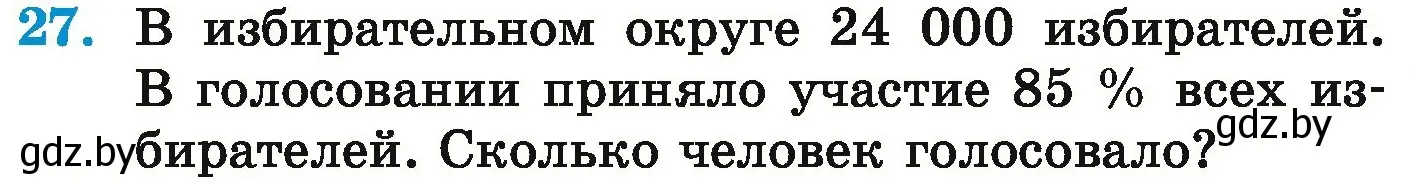 27. В избирательном округе 24 000 избирателей.

В голосовании приняло участие 85 % всех избирателей. Сколько человек голосовало?

gdz.by gdz.by